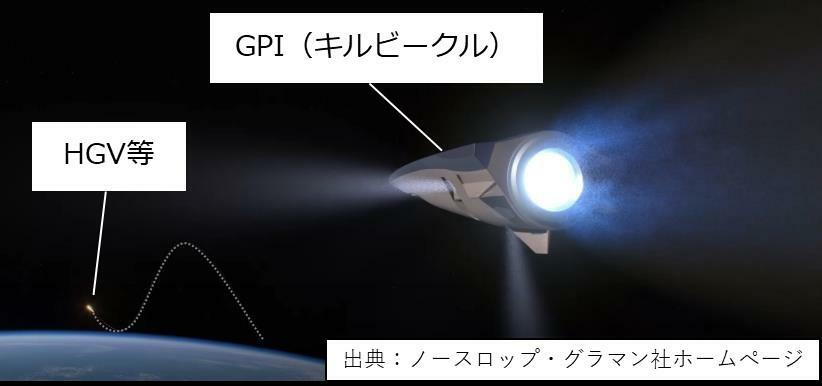 GPI（キルビークル）

HGV等

出典：ノースロップ・グラマン社ホームページ